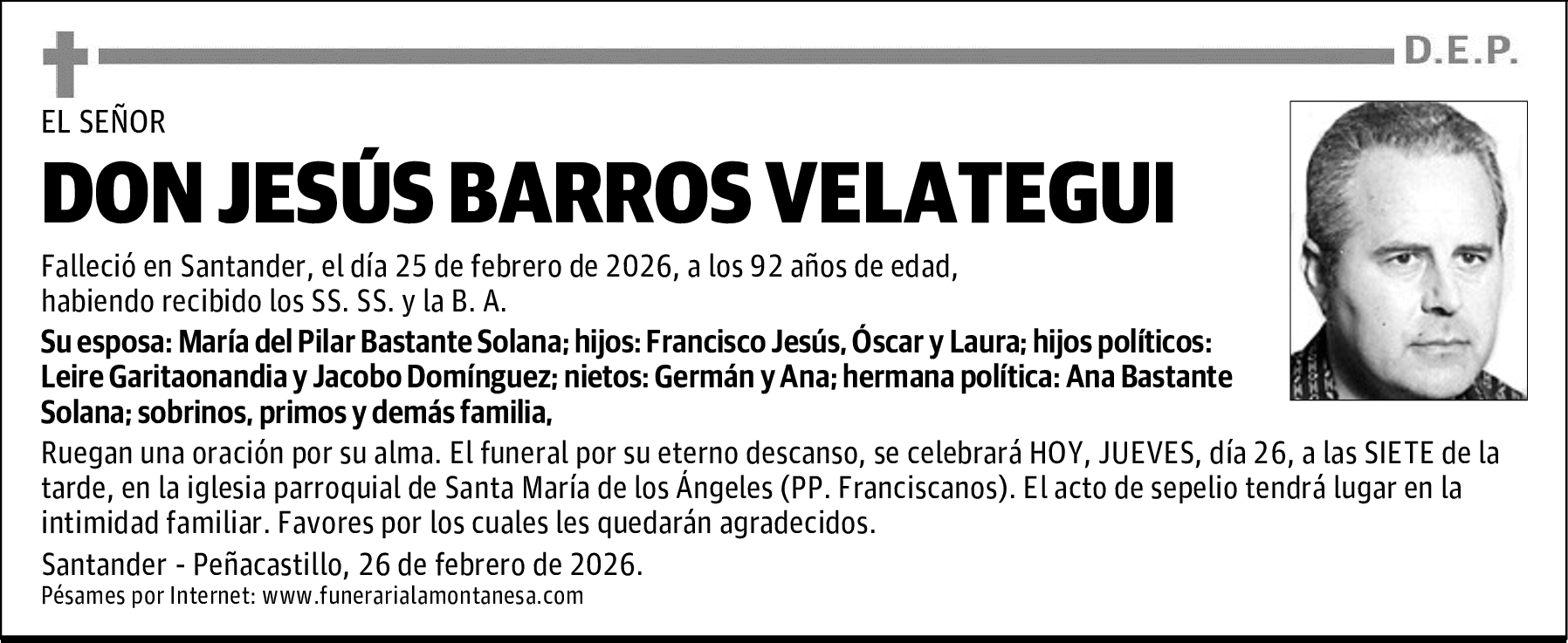 D.E.P.

EL SEÑOR

DON JESÚS BARROS VELATEGUI

Falleció en Santander, el día 25 de febrero de 2026, a los 92 años de edad, habiendo recibido los SS. SS. y la B. A.

Su esposa: María del Pilar Bastante Solana; hijos: Francisco Jesús, Óscar y Laura; hijos políticos: Leire Garitaonandia y Jacobo Domínguez; nietos: Germán y Ana; hermana política: Ana Bastante Solana; sobrinos, primos y demás familia,

Ruegan una oración por su alma. El funeral por su eterno descanso, se celebrará HOY, JUEVES, día 26, a las SIETE de la tarde, en la iglesia parroquial de Santa María de los Ángeles (PP. Franciscanos). El acto de sepelio tendrá lugar en la intimidad familiar. Favores por los cuales les quedarán agradecidos.

Santander - Peñacastillo, 26 de febrero de 2026.

Pésames por Internet: www.funerarialamontanesa.com